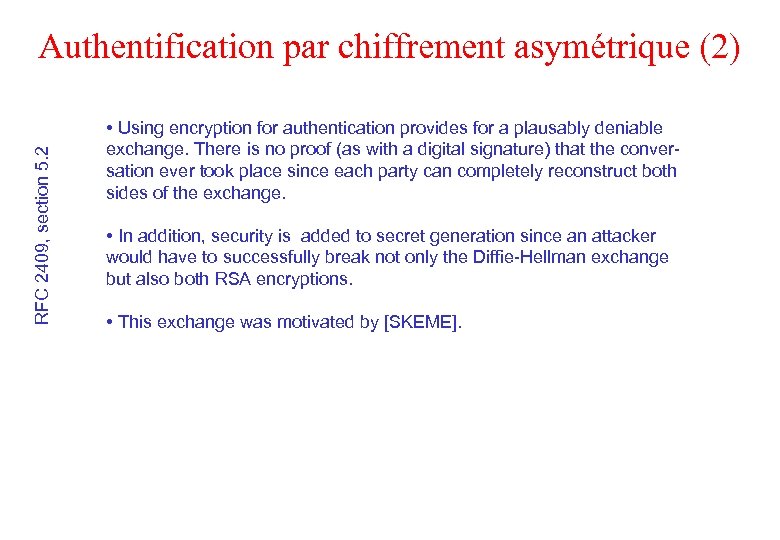 Authentification par chiffrement asymétrique (2)

RFC 2409, section 5.2

• Using encryption for authentication provides for a plausably deniable exchange. There is no proof (as with a digital signature) that the conversation ever took place since each party can completely reconstruct both sides of the exchange.

• In addition, security is added to secret generation since an attacker would have to successfully break not only the Diffie-Hellman exchange but also both RSA encryptions.

• This exchange was motivated by [SKEME].